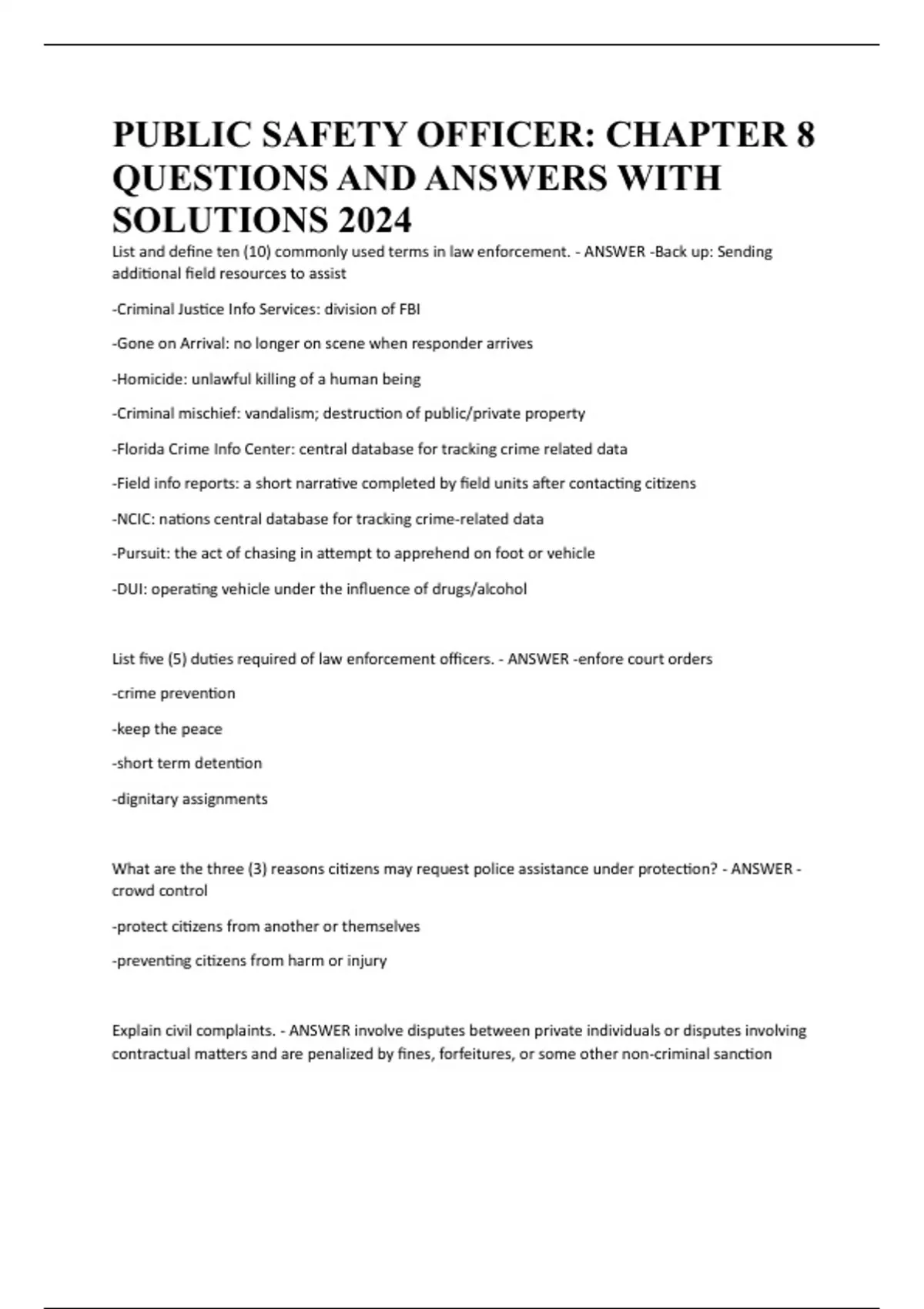 PUBLIC SAFETY OFFICER: CHAPTER 8 QUESTIONS AND ANSWERS WITH SOLUTIONS 2024

List and define ten (10) commonly used terms in law enforcement. - ANSWER -Back up: Sending additional field resources to assist

-Criminal Justice Info Services: division of FBI

-Gone on Arrival: no longer on scene when responder arrives

-Homicide: unlawful killing of a human being

-Criminal mischief: vandalism; destruction of public/private property

-Florida Crime Info Center: central database for tracking crime related data

-Field info reports: a short narrative completed by field units after contacting citizens

-NCIC: nations central database for tracking crime-related data

-Pursuit: the act of chasing in attempt to apprehend on foot or vehicle

-DUI: operating vehicle under the influence of drugs/alcohol

List five (5) duties required of law enforcement officers. - ANSWER -enfore court orders

-crime prevention

-keep the peace

-short term detention

-dignitary assignments

What are the three (3) reasons citizens may request police assistance under protection? - ANSWER -crowd control

-protect citizens from another or themselves

-preventing citizens from harm or injury

Explain civil complaints. - ANSWER involve disputes between private individuals or disputes involving contractual matters and are penalized by fines, forfeitures, or some other non-criminal sanction